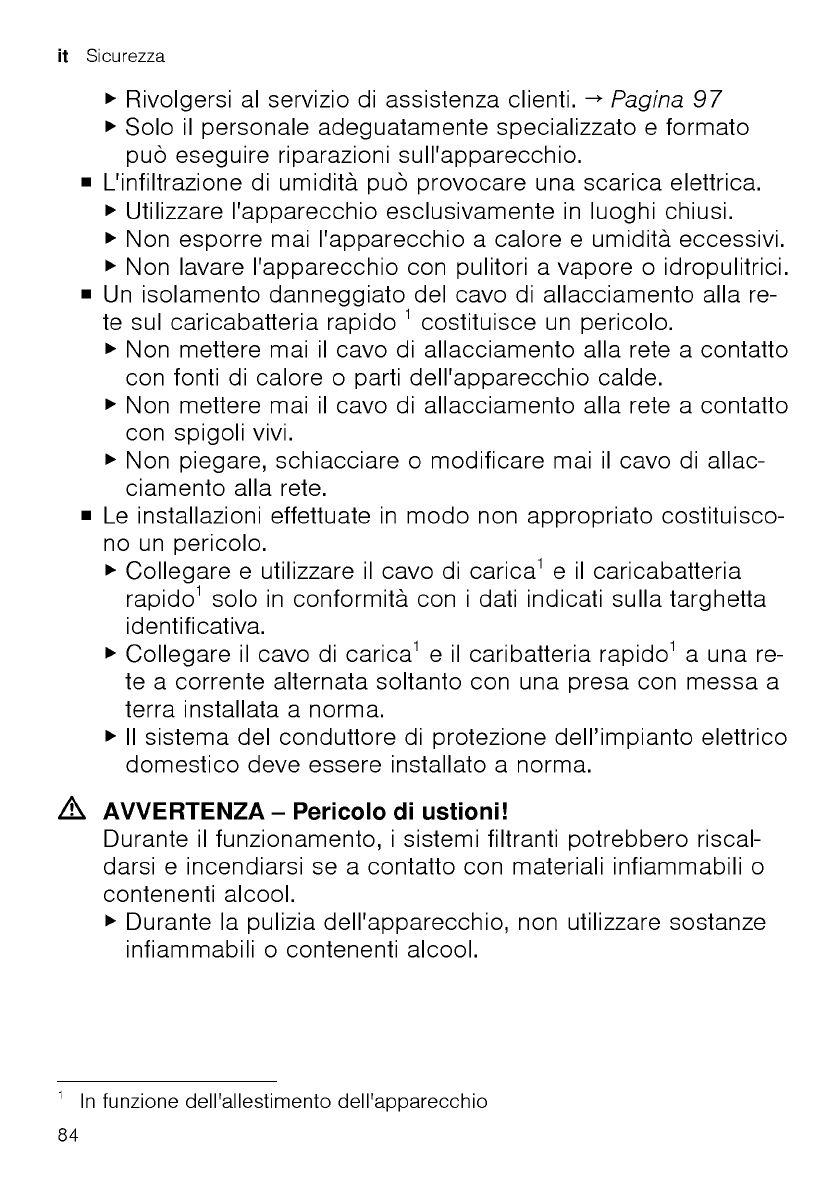 it Sicurezza

▶ Rivolgersi al servizio di assistenza clienti. → Pagina 97
▶ Solo il personale adeguatamente specializzato e formato può eseguire riparazioni sull'apparecchio.

■ L'infiltrazione di umidità può provocare una scarica elettrica.
▶ Utilizzare l'apparecchio esclusivamente in luoghi chiusi.
▶ Non esporre mai l'apparecchio a calore e umidità eccessivi.
▶ Non lavare l'apparecchio con pulitori a vapore o idropulitrici.

■ Un isolamento danneggiato del cavo di allacciamento alla rete sul caricabatteria rapido $^1$ costituisce un pericolo.
▶ Non mettere mai il cavo di allacciamento alla rete a contatto con fonti di calore o parti dell'apparecchio calde.
▶ Non mettere mai il cavo di allacciamento alla rete a contatto con spigoli vivi.
▶ Non piegare, schiacciare o modificare mai il cavo di allacciamento alla rete.

■ Le installazioni effettuate in modo non appropriato costituiscono un pericolo.
▶ Collegare e utilizzare il cavo di carica$^1$ e il caricabatteria rapido$^1$ solo in conformità con i dati indicati sulla targhetta identificativa.
▶ Collegare il cavo di carica$^1$ e il caribatteria rapido$^1$ a una rete a corrente alternata soltanto con una presa con messa a terra installata a norma.
▶ Il sistema del conduttore di protezione dell'impianto elettrico domestico deve essere installato a norma.

⚠ AVVERTENZA – Pericolo di ustioni!
Durante il funzionamento, i sistemi filtranti potrebbero riscaldarsi e incendiarsi se a contatto con materiali infiammabili o contenenti alcool.
▶ Durante la pulizia dell'apparecchio, non utilizzare sostanze infiammabili o contenenti alcool.

$^1$ In funzione dell'allestimento dell'apparecchio

84